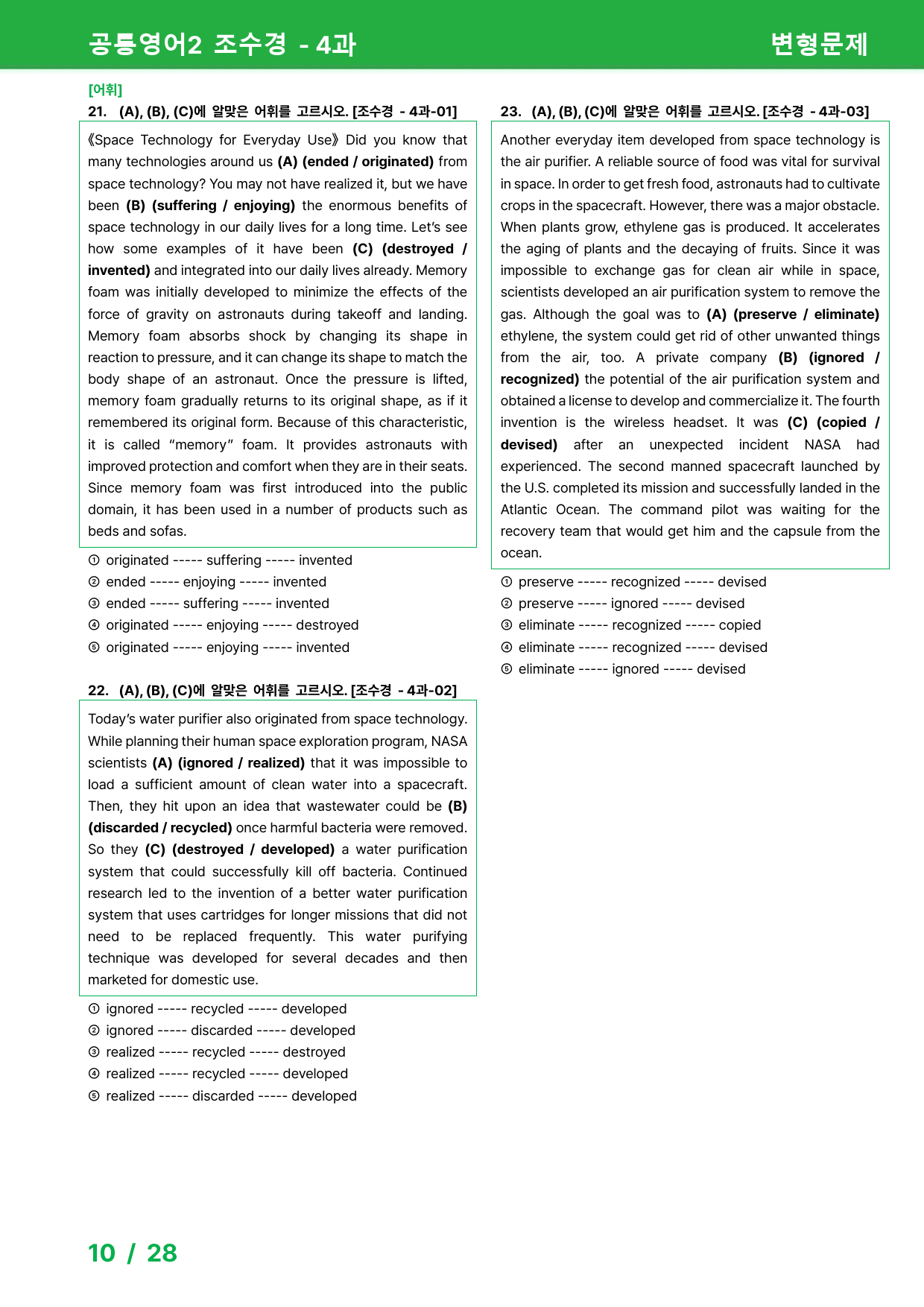 공통영어2 조수경 - 4과
변형문제

[어휘]

21. (A), (B), (C)에 알맞은 어휘를 고르시오. [조수경 - 4과-01]

《Space Technology for Everyday Use》 Did you know that many technologies around us (A) (ended / originated) from space technology? You may not have realized it, but we have been (B) (suffering / enjoying) the enormous benefits of space technology in our daily lives for a long time. Let's see how some examples of it have been (C) (destroyed / invented) and integrated into our daily lives already. Memory foam was initially developed to minimize the effects of the force of gravity on astronauts during takeoff and landing. Memory foam absorbs shock by changing its shape in reaction to pressure, and it can change its shape to match the body shape of an astronaut. Once the pressure is lifted, memory foam gradually returns to its original shape, as if it remembered its original form. Because of this characteristic, it is called "memory" foam. It provides astronauts with improved protection and comfort when they are in their seats. Since memory foam was first introduced into the public domain, it has been used in a number of products such as beds and sofas.

① originated ----- suffering ----- invented
② ended ----- enjoying ----- invented
③ ended ----- suffering ----- invented
④ originated ----- enjoying ----- destroyed
⑤ originated ----- enjoying ----- invented

22. (A), (B), (C)에 알맞은 어휘를 고르시오. [조수경 - 4과-02]

Today's water purifier also originated from space technology. While planning their human space exploration program, NASA scientists (A) (ignored / realized) that it was impossible to load a sufficient amount of clean water into a spacecraft. Then, they hit upon an idea that wastewater could be (B) (discarded / recycled) once harmful bacteria were removed. So they (C) (destroyed / developed) a water purification system that could successfully kill off bacteria. Continued research led to the invention of a better water purification system that uses cartridges for longer missions that did not need to be replaced frequently. This water purifying technique was developed for several decades and then marketed for domestic use.

① ignored ----- recycled ----- developed
② ignored ----- discarded ----- developed
③ realized ----- recycled ----- destroyed
④ realized ----- recycled ----- developed
⑤ realized ----- discarded ----- developed

23. (A), (B), (C)에 알맞은 어휘를 고르시오. [조수경 - 4과-03]

Another everyday item developed from space technology is the air purifier. A reliable source of food was vital for survival in space. In order to get fresh food, astronauts had to cultivate crops in the spacecraft. However, there was a major obstacle. When plants grow, ethylene gas is produced. It accelerates the aging of plants and the decaying of fruits. Since it was impossible to exchange gas for clean air while in space, scientists developed an air purification system to remove the gas. Although the goal was to (A) (preserve / eliminate) ethylene, the system could get rid of other unwanted things from the air, too. A private company (B) (ignored / recognized) the potential of the air purification system and obtained a license to develop and commercialize it. The fourth invention is the wireless headset. It was (C) (copied / devised) after an unexpected incident NASA had experienced. The second manned spacecraft launched by the U.S. completed its mission and successfully landed in the Atlantic Ocean. The command pilot was waiting for the recovery team that would get him and the capsule from the ocean.

① preserve ----- recognized ----- devised
② preserve ----- ignored ----- devised
③ eliminate ----- recognized ----- copied
④ eliminate ----- recognized ----- devised
⑤ eliminate ----- ignored ----- devised

10 / 28